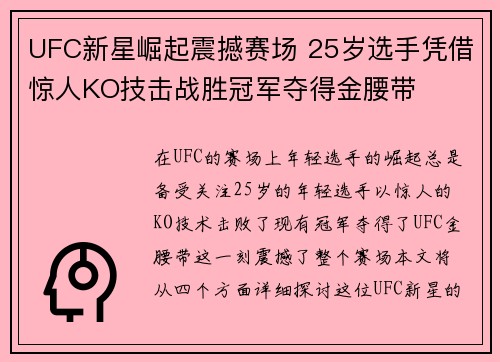 UFC新星崛起震撼赛场 25岁选手凭借惊人KO技击战胜冠军夺得金腰带

在UFC的赛场上年轻选手的崛起总是备受关注25岁的年轻选手以惊人的KO技术击败了现有冠军夺得了UFC金腰带这一刻震撼了整个赛场本文将从四个方面详细探讨这位UFC新星的